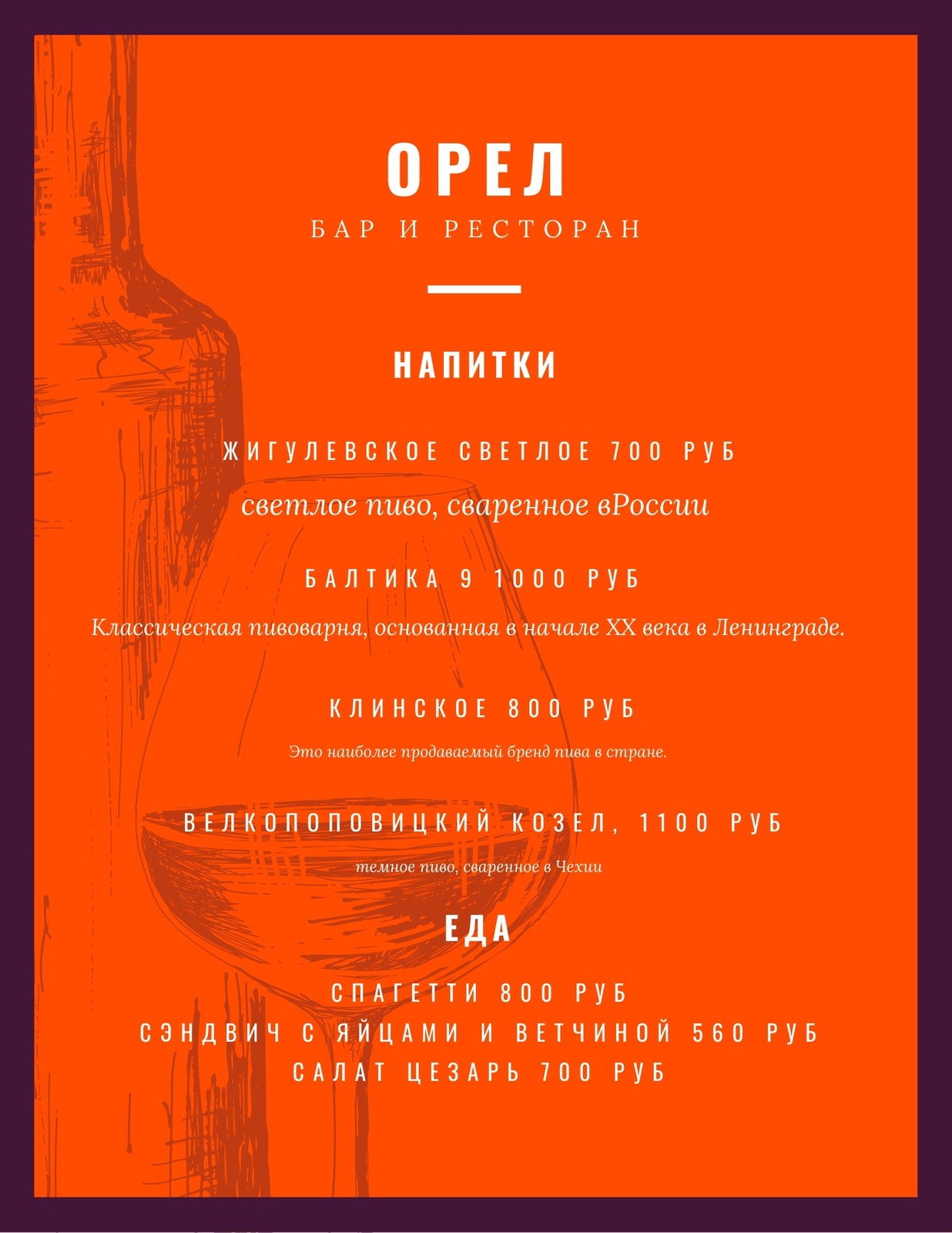 ОРЕЛ
БАР И РЕСТОРАН

НАПИТКИ

ЖИГУЛЕВСКОЕ СВЕТЛОЕ 700 РУБ
светлое пиво, сваренное вРоссии

БАЛТИКА 9 1000 РУБ
Классическая пивоварня, основанная в начале XX века в Ленинграде.

КЛИНСКОЕ 800 РУБ
Это наиболее продаваемый бренд пива в стране.

ВЕЛКОПОПОВИЦКИЙ КОЗЕЛ, 1100 РУБ
темное пиво, сваренное в Чехии

ЕДА

СПАГЕТТИ 800 РУБ
СЭНДВИЧ С ЯЙЦАМИ И ВЕТЧИНОЙ 560 РУБ
САЛАТ ЦЕЗАРЬ 700 РУБ